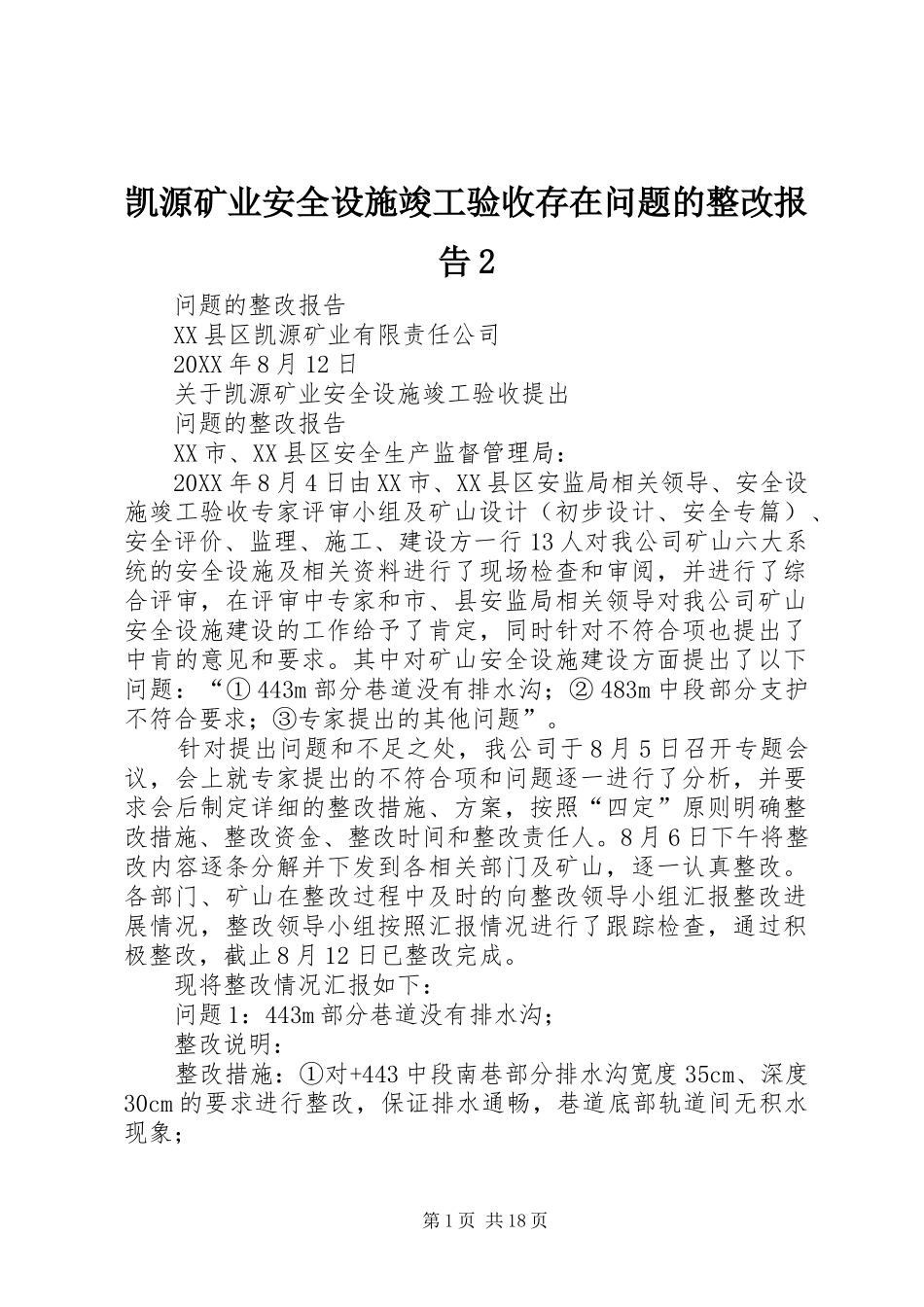 凯源矿业安全设施竣工验收存在问题的整改报告2

问题的整改报告

XX县区凯源矿业有限责任公司

20XX年8月12日

关于凯源矿业安全设施竣工验收提出

问题的整改报告

XX市、XX县区安全生产监督管理局：

20XX年8月4日由XX市、XX县区安监局相关领导、安全设施竣工验收专家评审小组及矿山设计（初步设计、安全专篇）、安全评价、监理、施工、建设方一行13人对我公司矿山六大系统的安全设施及相关资料进行了现场检查和审阅，并进行了综合评审，在评审中专家和市、县安监局相关领导对我公司矿山安全设施建设的工作给予了肯定，同时针对不符合项也提出了中肯的意见和要求。其中对矿山安全设施建设方面提出了以下问题：“①443m部分巷道没有排水沟；②483m中段部分支护不符合要求；③专家提出的其他问题”。

针对提出问题和不足之处，我公司于8月5日召开专题会议，会上就专家提出的不符合项和问题逐一进行了分析，并要求会后制定详细的整改措施、方案，按照“四定”原则明确整改措施、整改资金、整改时间和整改责任人。8月6日下午将整改内容逐条分解并下发到各相关部门及矿山，逐一认真整改。各部门、矿山在整改过程中及时的向整改领导小组汇报整改进展情况，整改领导小组按照汇报情况进行了跟踪检查，通过积极整改，截止8月12日已整改完成。

现将整改情况汇报如下：

问题1：443m部分巷道没有排水沟；

整改说明：

整改措施：①对+443中段南巷部分排水沟宽度35cm、深度30cm的要求进行整改，保证排水通畅，巷道底部轨道间无积水现象；

第1页 共18页